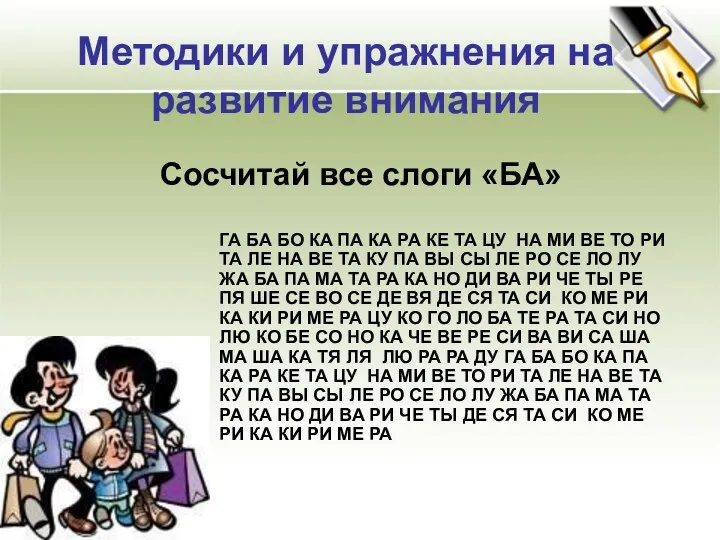 Методики и упражнения на развитие внимания

Сосчитай все слоги «БА»

ГА БА БО КА ПА КА РА КЕ ТА ЦУ НА МИ ВЕ ТО РИ ТА ЛЕ НА ВЕ ТА КУ ПА ВЫ СЫ ЛЕ РО СЕ ЛО ЛУ ЖА БА ПА МА ТА РА КА НО ДИ ВА РИ ЧЕ ТЫ РЕ ПЯ ШЕ СЕ ВО СЕ ДЕ ВЯ ДЕ СЯ ТА СИ КО МЕ РИ КА КИ РИ МЕ РА ЦУ КО ГО ЛО БА ТЕ РА ТА СИ НО ЛЮ КО БЕ СО НО КА ЧЕ ВЕ РЕ СИ ВА ВИ СА ША МА ША КА ТЯ ЛЯ ЛЮ РА РА ДУ ГА БА БО КА ПА КА РА КЕ ТА ЦУ НА МИ ВЕ ТО РИ ТА ЛЕ НА ВЕ ТА КУ ПА ВЫ СЫ ЛЕ РО СЕ ЛО ЛУ ЖА БА ПА МА ТА РА КА НО ДИ ВА РИ ЧЕ ТЫ ДЕ СЯ ТА СИ КО МЕ РИ КА КИ РИ МЕ РА